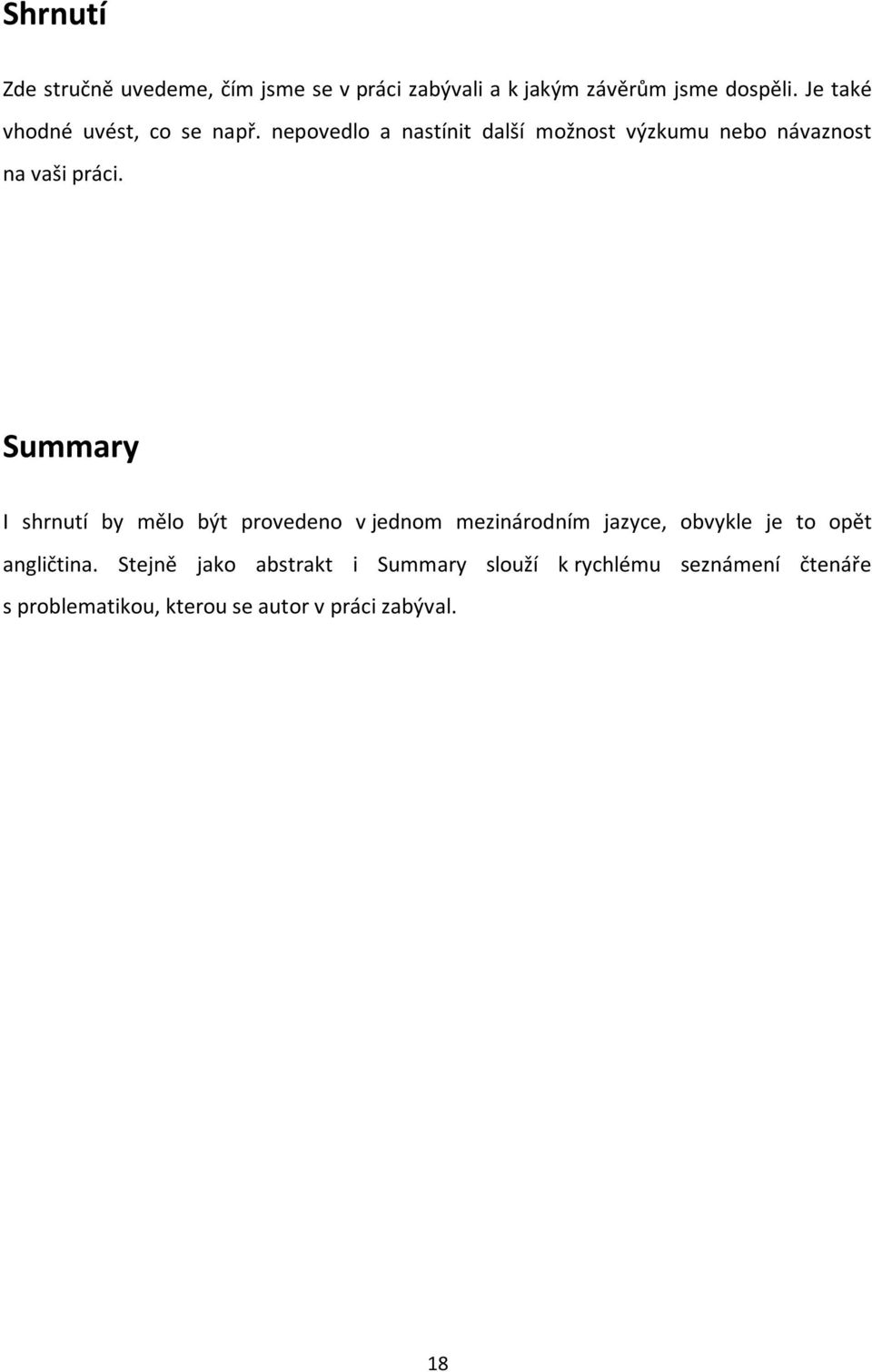 Shrnutí

Zde stručně uvedeme, čím jsme se v práci zabývali a k jakým závěrům jsme dospěli. Je také vhodné uvést, co se např. nepovedlo a nastínit další možnost výzkumu nebo návaznost na vaši práci.

Summary

I shrnutí by mělo být provedeno v jednom mezinárodním jazyce, obvykle je to opět angličtina. Stejně jako abstrakt i Summary slouží k rychlému seznámení čtenáře s problematikou, kterou se autor v práci zabýval.

18